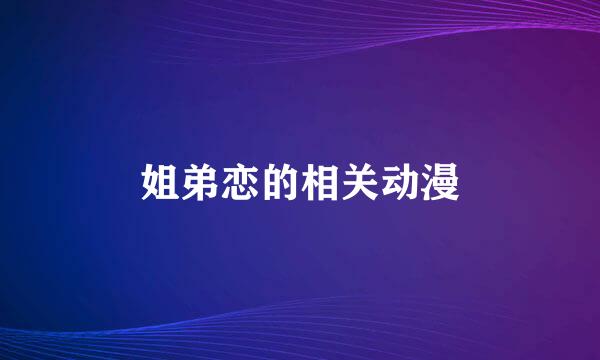 姐弟恋的相关动漫